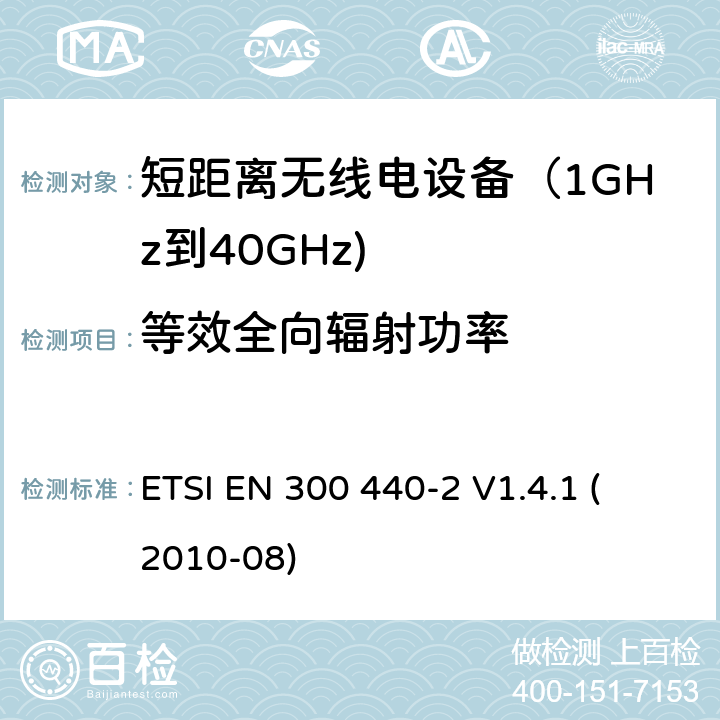 MA CNAS AC ilac-MRA

检测对象：短距离无线电设备（1GHz到40GHz)

检测项目：等效全向辐射功率

检测标准：ETSI EN 300 440-2 V1.4.1 (2010-08)

百检
Baijiantest.com

做检测 上百检
400-151-7153